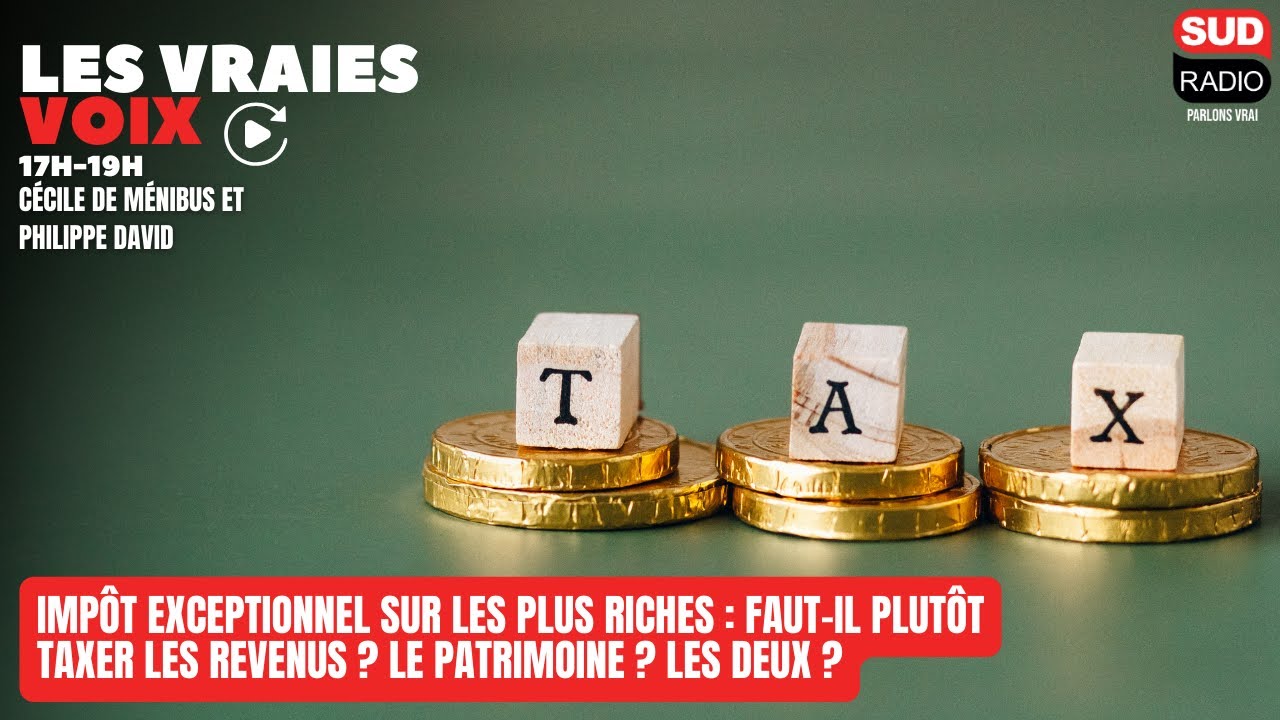 LES VRAIES
VOIX
17H-19H
CÉCILE DE MÉNIBUS ET
PHILIPPE DAVID

SUD
RADIO
PARLONS VRAI

T A X

IMPÔT EXCEPTIONNEL SUR LES PLUS RICHES : FAUT-IL PLUTÔT TAXER LES REVENUS ? LE PATRIMOINE ? LES DEUX ?